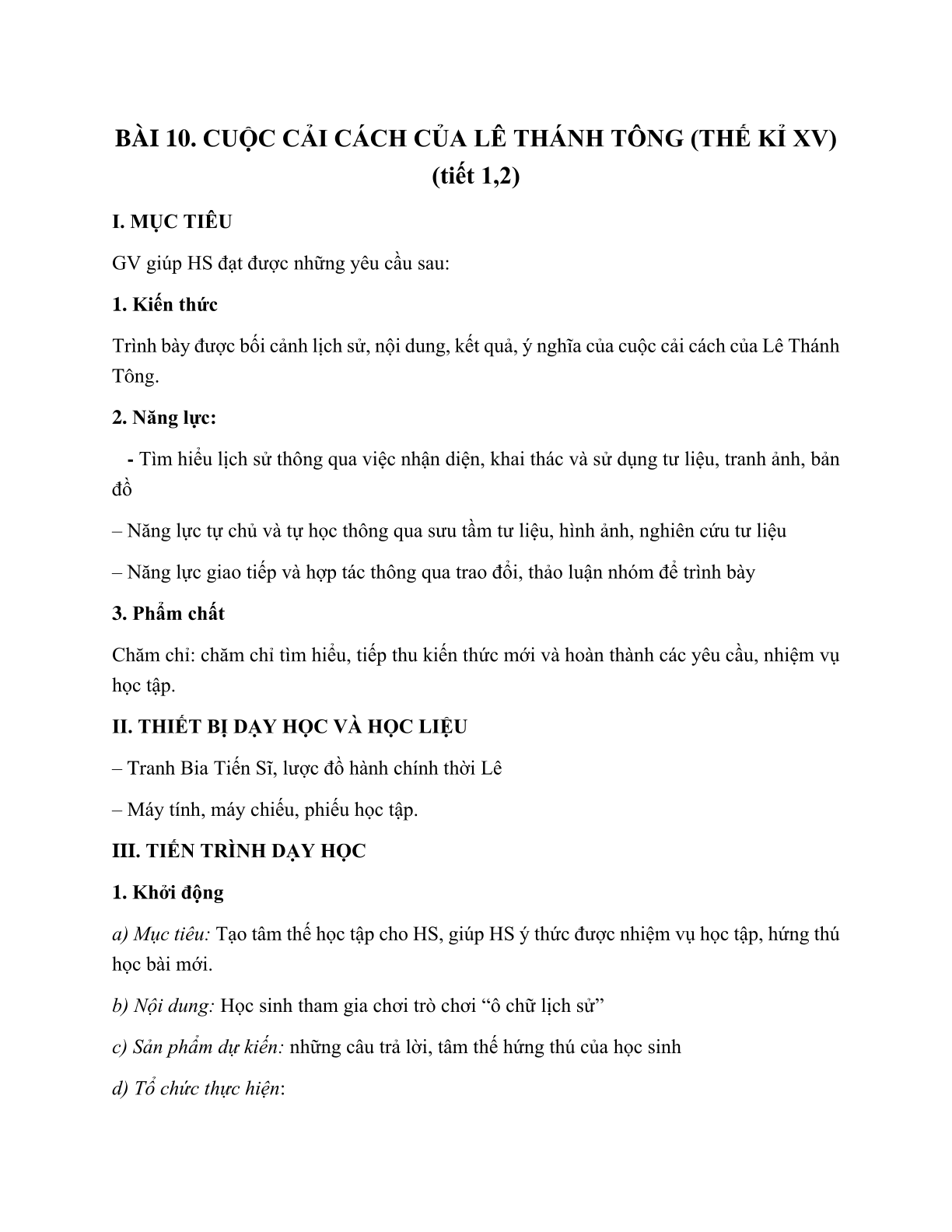 BÀI 10. CUỘC CẢI CÁCH CỦA LÊ THÁNH TÔNG (THẾ KỈ XV) (tiết 1,2)

I. MỤC TIÊU

GV giúp HS đạt được những yêu cầu sau:

1. Kiến thức

Trình bày được bối cảnh lịch sử, nội dung, kết quả, ý nghĩa của cuộc cải cách của Lê Thánh Tông.

2. Năng lực:

- Tìm hiểu lịch sử thông qua việc nhận diện, khai thác và sử dụng tư liệu, tranh ảnh, bản đồ

– Năng lực tự chủ và tự học thông qua sưu tầm tư liệu, hình ảnh, nghiên cứu tư liệu

– Năng lực giao tiếp và hợp tác thông qua trao đổi, thảo luận nhóm để trình bày

3. Phẩm chất

Chăm chỉ: chăm chỉ tìm hiểu, tiếp thu kiến thức mới và hoàn thành các yêu cầu, nhiệm vụ học tập.

II. THIẾT BỊ DẠY HỌC VÀ HỌC LIỆU

– Tranh Bia Tiến Sĩ, lược đồ hành chính thời Lê

– Máy tính, máy chiếu, phiếu học tập.

III. TIẾN TRÌNH DẠY HỌC

1. Khởi động

a) Mục tiêu: Tạo tâm thế học tập cho HS, giúp HS ý thức được nhiệm vụ học tập, hứng thú học bài mới.

b) Nội dung: Học sinh tham gia chơi trò chơi “ô chữ lịch sử”

c) Sản phẩm dự kiến: những câu trả lời, tâm thế hứng thú của học sinh

d) Tổ chức thực hiện: